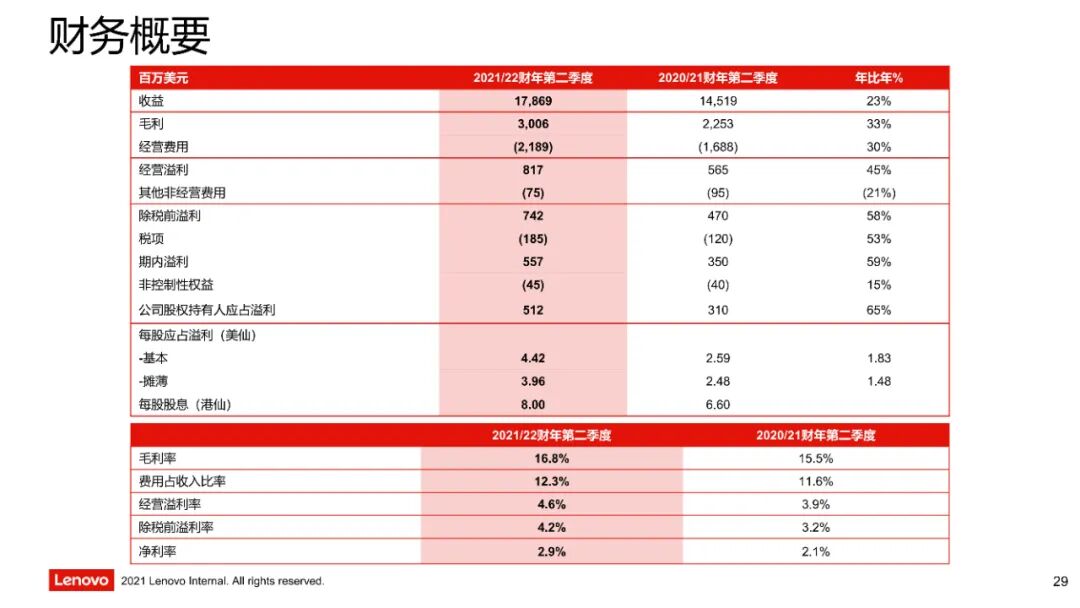 财务概要

| 百万美元 | 2021/22财年第二季度 | 2020/21财年第二季度 | 年比年% |
|---|---|---|---|
| 收益 | 17,869 | 14,519 | 23% |
| 毛利 | 3,006 | 2,253 | 33% |
| 经营费用 | (2,189) | (1,688) | 30% |
| 经营溢利 | 817 | 565 | 45% |
| 其他非经营费用 | (75) | (95) | (21%) |
| 除税前溢利 | 742 | 470 | 58% |
| 税项 | (185) | (120) | 53% |
| 期内溢利 | 557 | 350 | 59% |
| 非控制性权益 | (45) | (40) | 15% |
| 公司股权持有人应占溢利 | 512 | 310 | 65% |
| 每股应占溢利（美仙） | | | |
| -基本 | 4.42 | 2.59 | 1.83 |
| -摊薄 | 3.96 | 2.48 | 1.48 |
| 每股股息（港仙） | 8.00 | 6.60 | |

| | 2021/22财年第二季度 | 2020/21财年第二季度 |
|---|---|---|
| 毛利率 | 16.8% | 15.5% |
| 费用占收入比率 | 12.3% | 11.6% |
| 经营溢利率 | 4.6% | 3.9% |
| 除税前溢利率 | 4.2% | 3.2% |
| 净利率 | 2.9% | 2.1% |

Lenovo 2021 Lenovo Internal. All rights reserved.

29